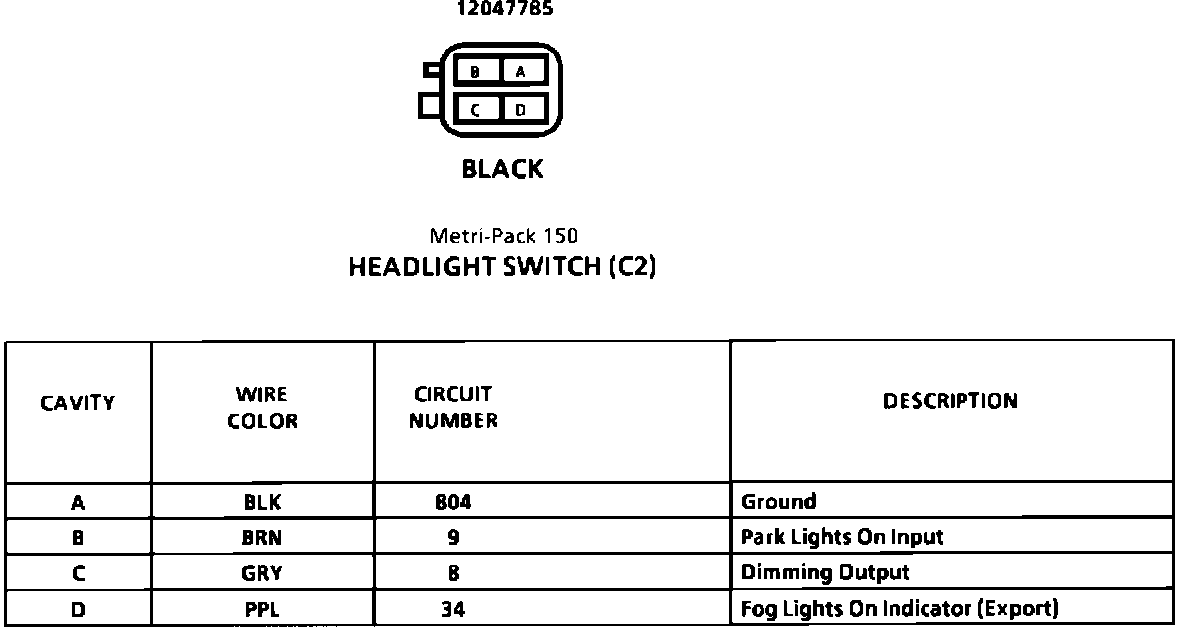 12047785

B A
C D

BLACK

Metri-Pack 150
HEADLIGHT SWITCH (C2)

| CAVITY | WIRE COLOR | CIRCUIT NUMBER | DESCRIPTION |
|---|---|---|---|
| A | BLK | 804 | Ground |
| B | BRN | 9 | Park Lights On Input |
| C | GRY | 8 | Dimming Output |
| D | PPL | 34 | Fog Lights On Indicator (Export) |